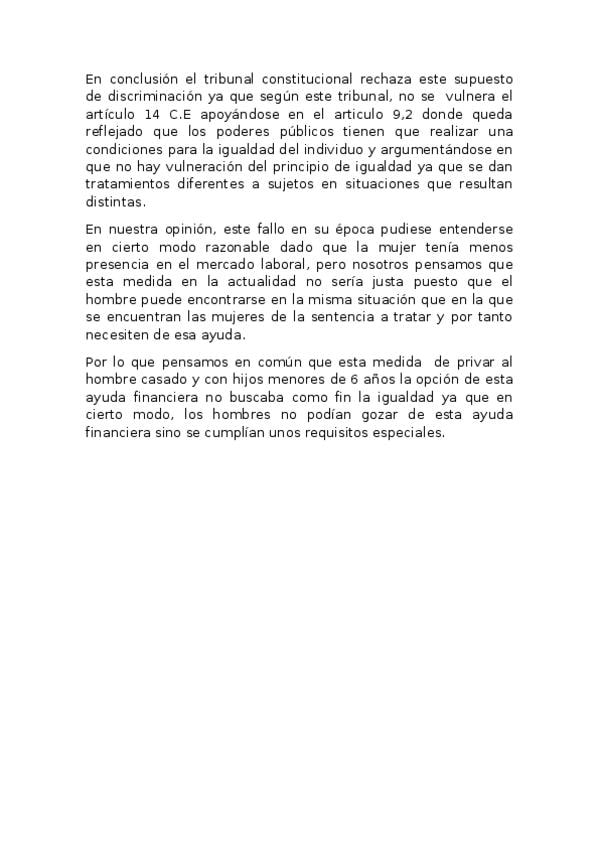 En conclusión el tribunal constitucional rechaza este supuesto de discriminación ya que según este tribunal, no se vulnera el artículo 14 C.E apoyándose en el articulo 9,2 donde queda reflejado que los poderes públicos tienen que realizar una condiciones para la igualdad del individuo y argumentándose en que no hay vulneración del principio de igualdad ya que se dan tratamientos diferentes a sujetos en situaciones que resultan distintas.

En nuestra opinión, este fallo en su época pudiese entenderse en cierto modo razonable dado que la mujer tenía menos presencia en el mercado laboral, pero nosotros pensamos que esta medida en la actualidad no sería justa puesto que el hombre puede encontrarse en la misma situación que en la que se encuentran las mujeres de la sentencia a tratar y por tanto necesiten de esa ayuda.

Por lo que pensamos en común que esta medida de privar al hombre casado y con hijos menores de 6 años la opción de esta ayuda financiera no buscaba como fin la igualdad ya que en cierto modo, los hombres no podían gozar de esta ayuda financiera sino se cumplían unos requisitos especiales.